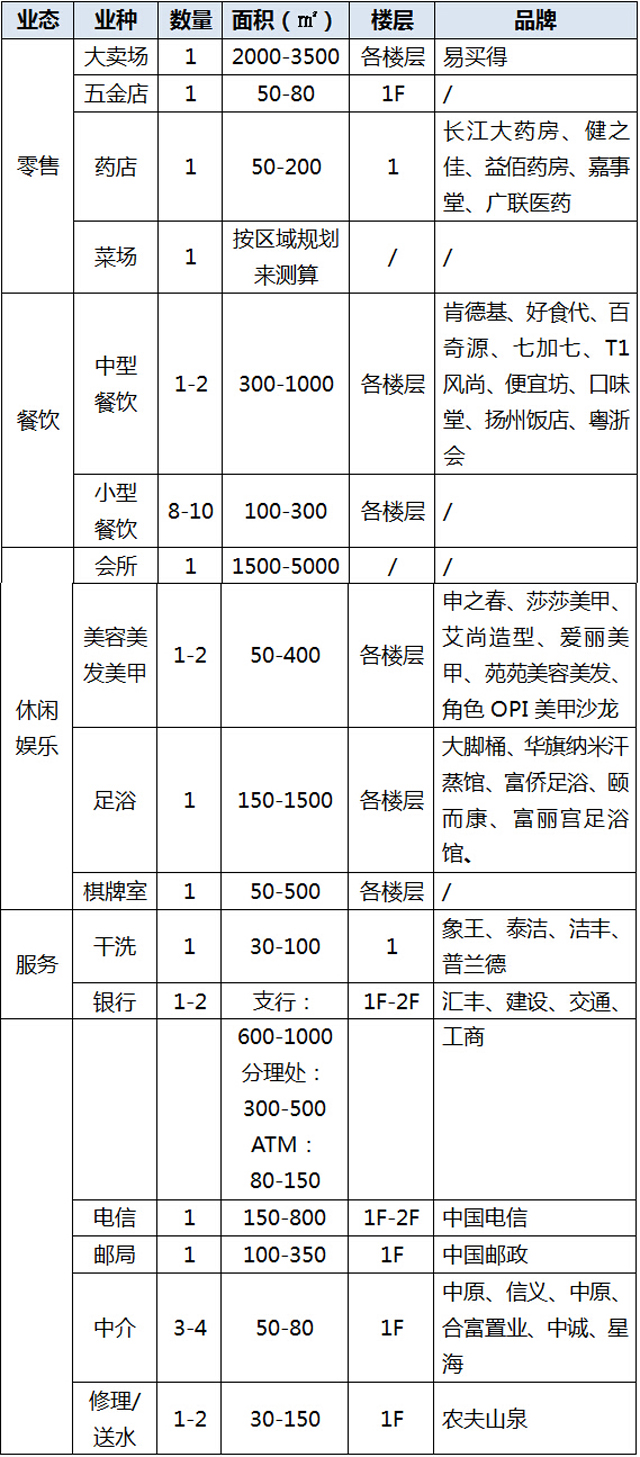 | 业态 | 业种 | 数量 | 面积（㎡） | 楼层 | 品牌 |
|---|---|---|---|---|---|
| 零售 | 大卖场 | 1 | 2000-3500 | 各楼层 | 易买得 |
| | 五金店 | 1 | 50-80 | 1F | / |
| | 药店 | 1 | 50-200 | 1 | 长江大药房、健之佳、益佰药房、嘉事堂、广联医药 |
| | 菜场 | 1 | 按区域规划来测算 | / | / |
| 餐饮 | 中型餐饮 | 1-2 | 300-1000 | 各楼层 | 肯德基、好食代、百奇源、七加七、T1风尚、便宜坊、口味堂、扬州饭店、粤浙会 |
| | 小型餐饮 | 8-10 | 100-300 | 各楼层 | / |
| 休闲娱乐 | 会所 | 1 | 1500-5000 | / | / |
| | 美容美发美甲 | 1-2 | 50-400 | 各楼层 | 申之春、莎莎美甲、艾尚造型、爱丽美甲、苑苑美容美发、角色 OPI 美甲沙龙 |
| | 足浴 | 1 | 150-1500 | 各楼层 | 大脚桶、华旗纳米汗蒸馆、富侨足浴、颐而康、富丽宫足浴馆、 |
| | 棋牌室 | 1 | 50-500 | 各楼层 | / |
| 服务 | 干洗 | 1 | 30-100 | 1 | 象王、泰洁、洁丰、普兰德 |
| | 银行 | 1-2 | 支行：600-1000 分理处：300-500 ATM：80-150 | 1F-2F | 汇丰、建设、交通、工商 |
| | 电信 | 1 | 150-800 | 1F-2F | 中国电信 |
| | 邮局 | 1 | 100-350 | 1F | 中国邮政 |
| | 中介 | 3-4 | 50-80 | 1F | 中原、信义、中原、合富置业、中诚、星海 |
| | 修理/送水 | 1-2 | 30-150 | 1F | 农夫山泉 |